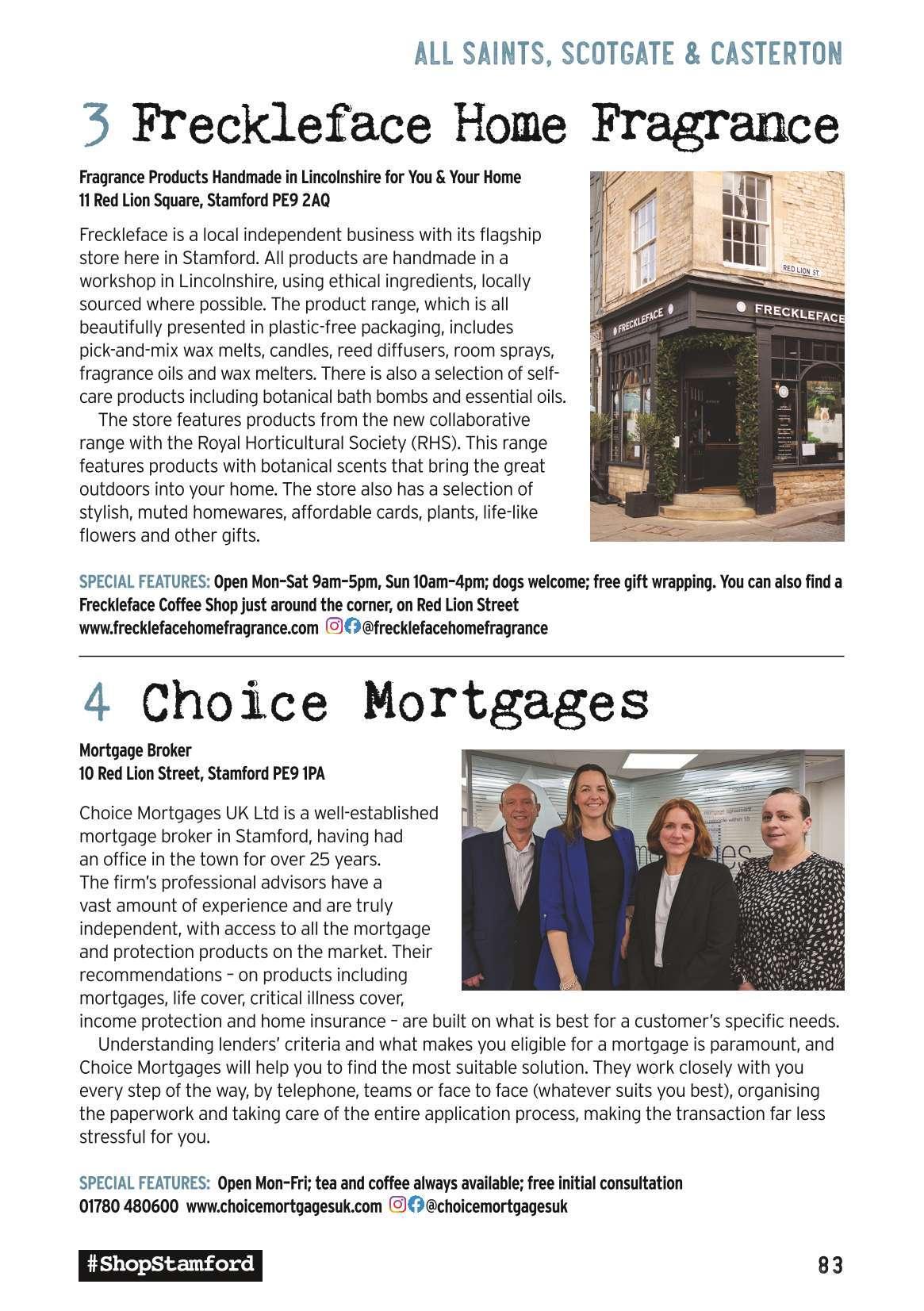 ALL SAINTS, SCOTGATE & CASTERTON

3 Freckleface Home Fragrance

Fragrance Products Handmade in Lincolnshire for You & Your Home
11 Red Lion Square, Stamford PE9 2AQ

Freckleface is a local independent business with its flagship store here in Stamford. All products are handmade in a workshop in Lincolnshire, using ethical ingredients, locally sourced where possible. The product range, which is all beautifully presented in plastic-free packaging, includes pick-and-mix wax melts, candles, reed diffusers, room sprays, fragrance oils and wax melters. There is also a selection of self-care products including botanical bath bombs and essential oils.

The store features products from the new collaborative range with the Royal Horticultural Society (RHS). This range features products with botanical scents that bring the great outdoors into your home. The store also has a selection of stylish, muted homewares, affordable cards, plants, life-like flowers and other gifts.

RED LION ST

FRECKLEFACE

FRECKLEFACE

SPECIAL FEATURES: Open Mon–Sat 9am–5pm, Sun 10am–4pm; dogs welcome; free gift wrapping. You can also find a Freckleface Coffee Shop just around the corner, on Red Lion Street
www.frecklefacehomefragrance.com @frecklefacehomefragrance

4 Choice Mortgages

Mortgage Broker
10 Red Lion Street, Stamford PE9 1PA

Choice Mortgages UK Ltd is a well-established mortgage broker in Stamford, having had an office in the town for over 25 years. The firm's professional advisors have a vast amount of experience and are truly independent, with access to all the mortgage and protection products on the market. Their recommendations – on products including mortgages, life cover, critical illness cover, income protection and home insurance – are built on what is best for a customer's specific needs.

Understanding lenders' criteria and what makes you eligible for a mortgage is paramount, and Choice Mortgages will help you to find the most suitable solution. They work closely with you every step of the way, by telephone, teams or face to face (whatever suits you best), organising the paperwork and taking care of the entire application process, making the transaction far less stressful for you.

SPECIAL FEATURES: Open Mon–Fri; tea and coffee always available; free initial consultation
01780 480600 www.choicemortgagesuk.com @choicemortgagesuk

#ShopStamford

83